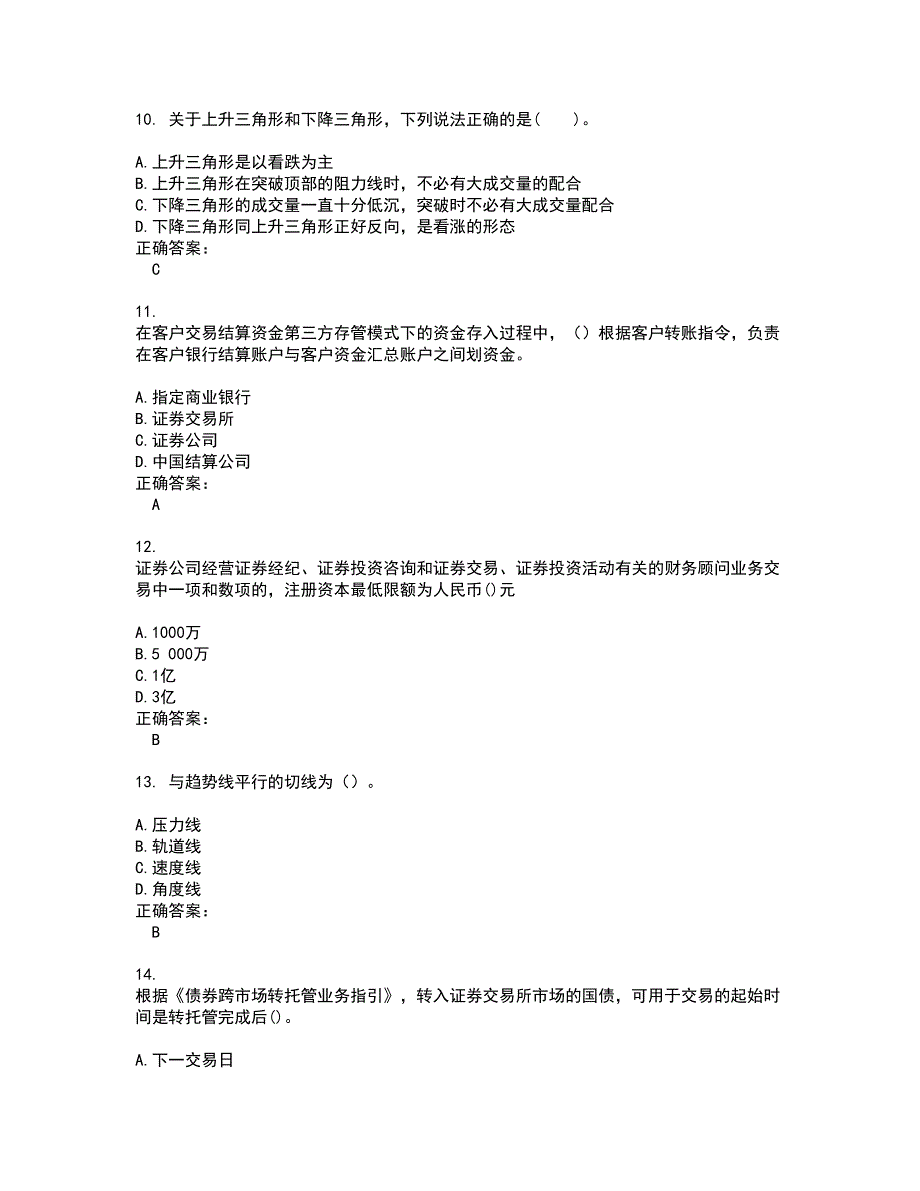 10. 关于上升三角形和下降三角形，下列说法正确的是(　　)。

A.上升三角形是以看跌为主
B.上升三角形在突破顶部的阻力线时，不必有大成交量的配合
C.下降三角形的成交量一直十分低沉，突破时不必有大成交量配合
D.下降三角形同上升三角形正好反向，是看涨的形态
正确答案：
C

11.
在客户交易结算资金第三方存管模式下的资金存入过程中，（）根据客户转账指令，负责在客户银行结算账户与客户资金汇总账户之间划资金。

A.指定商业银行
B.证券交易所
C.证券公司
D.中国结算公司
正确答案：
A

12.
证券公司经营证券经纪、证券投资咨询和证券交易、证券投资活动有关的财务顾问业务交易中一项和数项的，注册资本最低限额为人民币()元

A.1000万
B.5 000万
C.1亿
D.3亿
正确答案：
B

13. 与趋势线平行的切线为（）。

A.压力线
B.轨道线
C.速度线
D.角度线
正确答案：
B

14.
根据《债券跨市场转托管业务指引》，转入证券交易所市场的国债，可用于交易的起始时间是转托管完成后()。

A.下一交易日